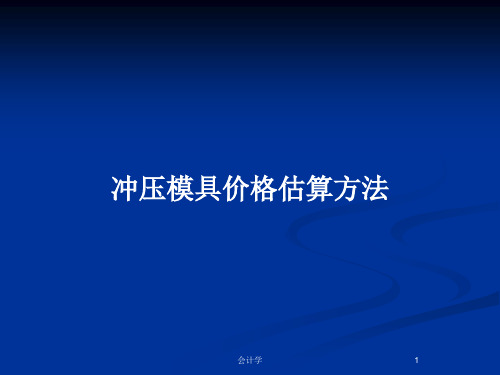 冲压模具价格估算方法

会计学

1